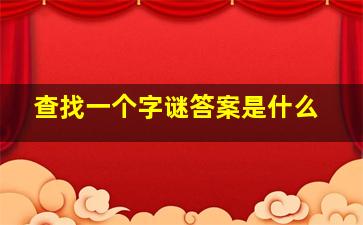 查找一个字谜答案是什么